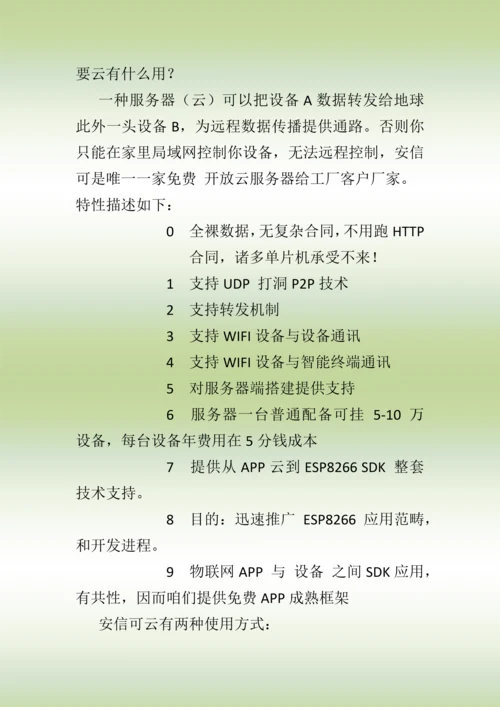 要云有什么用？

一种服务器（云）可以把设备 A 数据转发给地球此外一头设备 B，为远程数据传播提供通路。否则你只能在家里局域网控制你设备，无法远程控制，安信可是唯一一家免费 开放云服务器给工厂客户厂家。

特性描述如下：

0 全裸数据，无复杂合同，不用跑 HTTP 合同，诸多单片机承受不来！

1 支持 UDP 打洞 P2P 技术

2 支持转发机制

3 支持 WIFI 设备与设备通讯

4 支持 WIFI 设备与智能终端通讯

5 对服务器端搭建提供支持

6 服务器一台普通配备可挂 5-10 万设备，每台设备年费用在 5 分钱成本

7 提供从 APP 云到 ESP8266 SDK 整套技术支持。

8 目的：迅速推广 ESP8266 应用范畴，和开发进程。

9 物联网 APP 与 设备 之间 SDK 应用，有共性，因而咱们提供免费 APP 成熟框架

安信可云有两种使用方式：